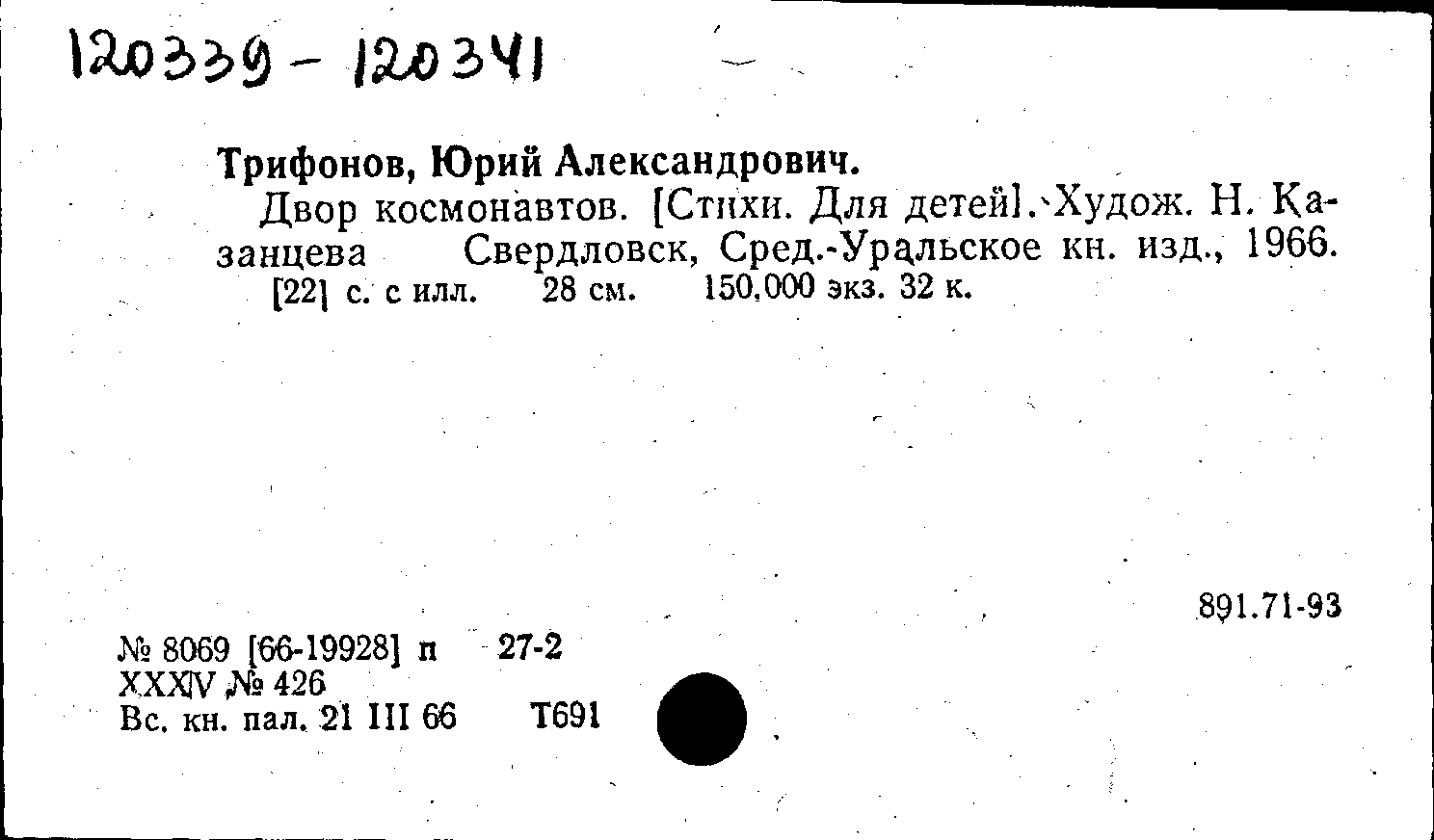 120339 - 120341

Трифонов, Юрий Александрович.

Двор космонавтов. [Стихи. Для детей]. Худож. Н. Казанцева Свердловск, Сред.-Уральское кн. изд., 1966. [22] с. с илл. 28 см. 150.000 экз. 32 к.

891.71-93

№ 8069 [66-19928] п 27-2
XXXIV № 426
Вс. кн. пал. 21 III 66 Т691